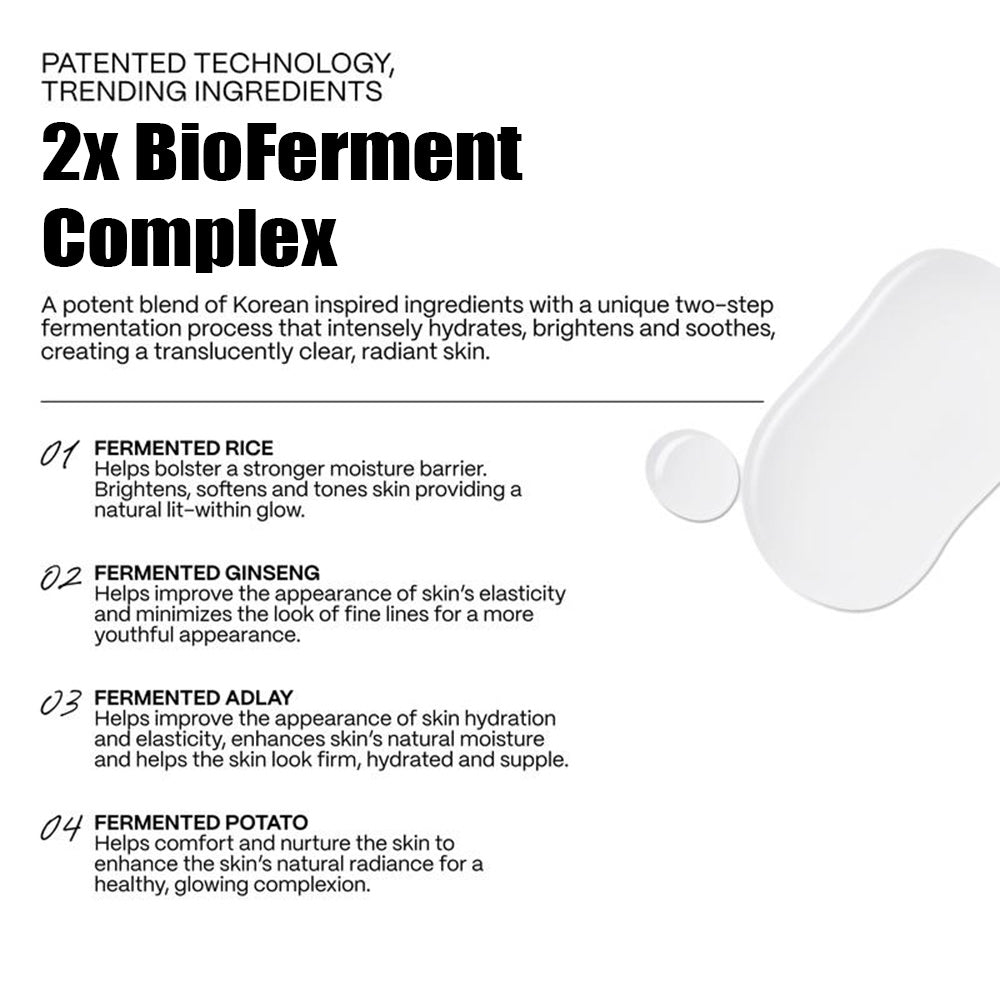 PATENTED TECHNOLOGY,
TRENDING INGREDIENTS

2x BioFerment Complex

A potent blend of Korean inspired ingredients with a unique two-step fermentation process that intensely hydrates, brightens and soothes, creating a translucently clear, radiant skin.

01 FERMENTED RICE
Helps bolster a stronger moisture barrier. Brightens, softens and tones skin providing a natural lit-within glow.

02 FERMENTED GINSENG
Helps improve the appearance of skin's elasticity and minimizes the look of fine lines for a more youthful appearance.

03 FERMENTED ADLAY
Helps improve the appearance of skin hydration and elasticity, enhances skin's natural moisture and helps the skin look firm, hydrated and supple.

04 FERMENTED POTATO
Helps comfort and nurture the skin to enhance the skin's natural radiance for a healthy, glowing complexion.